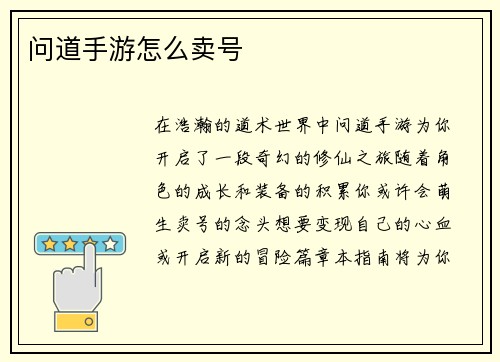 问道手游怎么卖号

在浩瀚的道术世界中问道手游为你开启了一段奇幻的修仙之旅随着角色的成长和装备的积累你或许会萌生卖号的念头想要变现自己的心血或开启新的冒险篇章本指南将为你